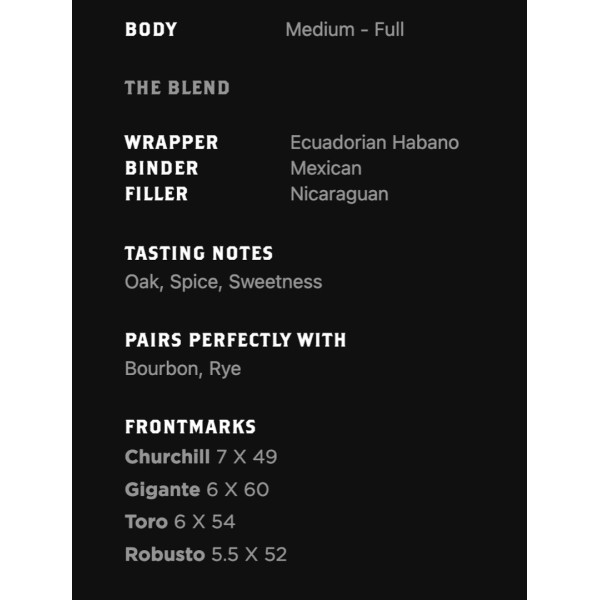 BODY Medium - Full

THE BLEND

WRAPPER Ecuadorian Habano
BINDER Mexican
FILLER Nicaraguan

TASTING NOTES
Oak, Spice, Sweetness

PAIRS PERFECTLY WITH
Bourbon, Rye

FRONTMARKS
Churchill 7 X 49
Gigante 6 X 60
Toro 6 X 54
Robusto 5.5 X 52